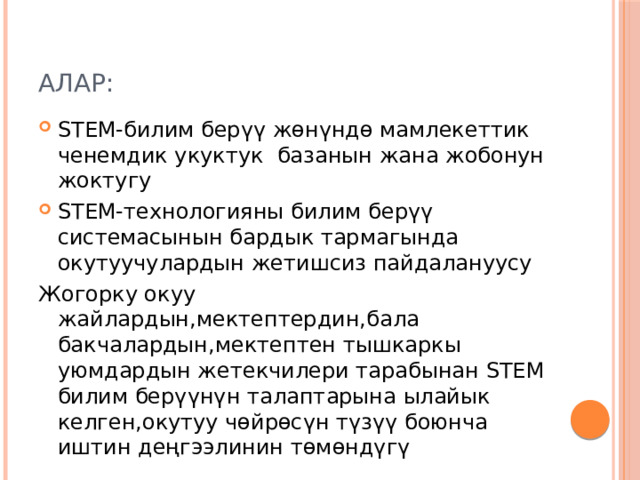 АЛАР:

STEM-билим берүү жөнүндө мамлекеттик ченемдик укуктук  базанын жана жобонун жоктугу

STEM-технологияны билим берүү системасынын бардык тармагында окутуучулардын жетишсиз пайдалануусу

Жогорку окуу жайлардын,мектептердин,бала бакчалардын,мектептен тышкаркы уюмдардын жетекчилери тарабынан STEM билим берүүнүн талаптарына ылайык келген,окутуу чөйрөсүн түзүү боюнча иштин деңгээлинин төмөндүгү